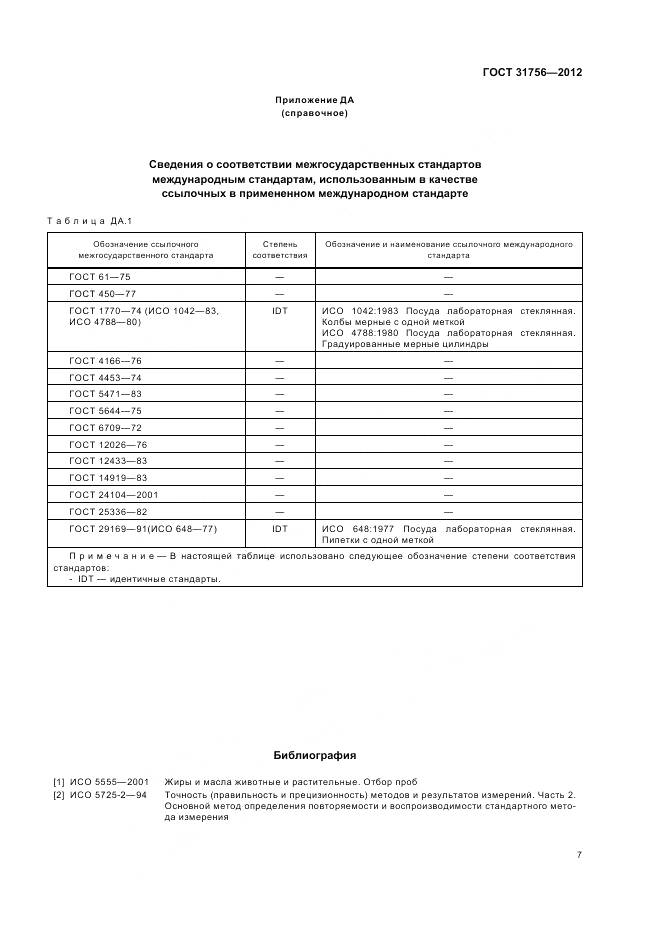 ГОСТ 31756—2012

Приложение ДА
(справочное)

Сведения о соответствии межгосударственных стандартов международным стандартам, использованным в качестве ссылочных в примененном международном стандарте

Таблица ДА.1

| Обозначение ссылочного межгосударственного стандарта | Степень соответствия | Обозначение и наименование ссылочного международного стандарта |
|---|---|---|
| ГОСТ 61—75 | — | — |
| ГОСТ 450—77 | — | — |
| ГОСТ 1770—74 (ИСО 1042—83, ИСО 4788—80) | IDT | ИСО 1042:1983 Посуда лабораторная стеклянная. Колбы мерные с одной меткой ИСО 4788:1980 Посуда лабораторная стеклянная. Градуированные мерные цилиндры |
| ГОСТ 4166—76 | — | — |
| ГОСТ 4453—74 | — | — |
| ГОСТ 5471—83 | — | — |
| ГОСТ 5644—75 | — | — |
| ГОСТ 6709—72 | — | — |
| ГОСТ 12026—76 | — | — |
| ГОСТ 12433—83 | — | — |
| ГОСТ 14919—83 | — | — |
| ГОСТ 24104—2001 | — | — |
| ГОСТ 25336—82 | — | — |
| ГОСТ 29169—91(ИСО 648—77) | IDT | ИСО 648:1977 Посуда лабораторная стеклянная. Пипетки с одной меткой |

Примечание — В настоящей таблице использовано следующее обозначение степени соответствия стандартов:
- IDT — идентичные стандарты.

Библиография

[1] ИСО 5555—2001 Жиры и масла животные и растительные. Отбор проб
[2] ИСО 5725-2—94 Точность (правильность и прецизионность) методов и результатов измерений. Часть 2. Основной метод определения повторяемости и воспроизводимости стандартного метода измерения

7